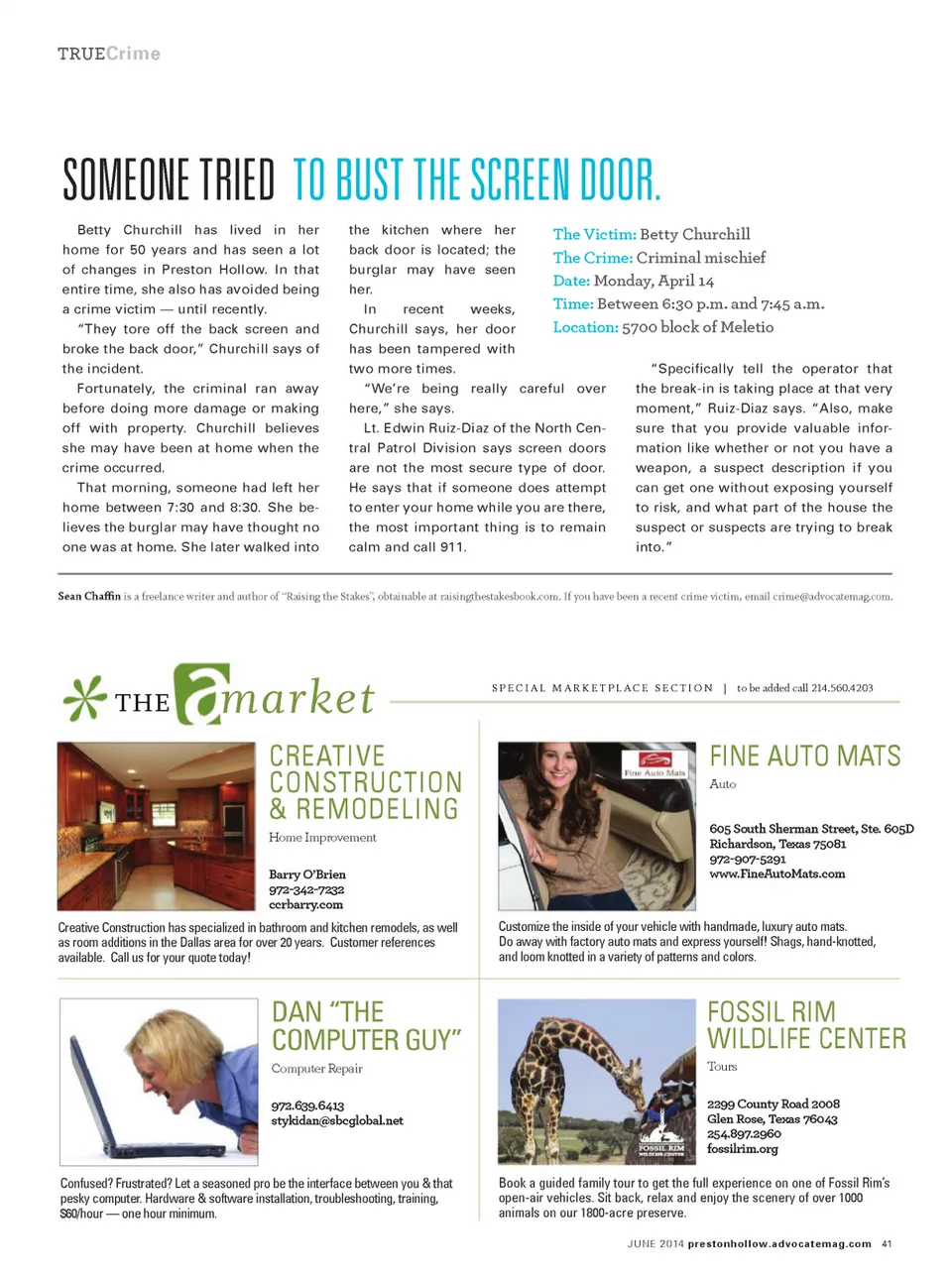 TRUECrime

SOMEONE TRIED TO BUST THE SCREEN DOOR.

Betty Churchill has lived in her home for 50 years and has seen a lot of changes in Preston Hollow. In that entire time, she also has avoided being a crime victim — until recently.

"They tore off the back screen and broke the back door," Churchill says of the incident.

Fortunately, the criminal ran away before doing more damage or making off with property. Churchill believes she may have been at home when the crime occurred.

That morning, someone had left her home between 7:30 and 8:30. She believes the burglar may have thought no one was at home. She later walked into the kitchen where her back door is located; the burglar may have seen her.

In recent weeks, Churchill says, her door has been tampered with two more times.

"We're being really careful over here," she says.

Lt. Edwin Ruiz-Diaz of the North Central Patrol Division says screen doors are not the most secure type of door. He says that if someone does attempt to enter your home while you are there, the most important thing is to remain calm and call 911.

The Victim: Betty Churchill
The Crime: Criminal mischief
Date: Monday, April 14
Time: Between 6:30 p.m. and 7:45 a.m.
Location: 5700 block of Meletio

"Specifically tell the operator that the break-in is taking place at that very moment," Ruiz-Diaz says. "Also, make sure that you provide valuable information like whether or not you have a weapon, a suspect description if you can get one without exposing yourself to risk, and what part of the house the suspect or suspects are trying to break into."

Sean Chaffin is a freelance writer and author of "Raising the Stakes", obtainable at raisingthestakesbook.com. If you have been a recent crime victim, email crime@advocatemag.com.

THE a market

SPECIAL MARKETPLACE SECTION | to be added call 214.560.4203

CREATIVE CONSTRUCTION & REMODELING
Home Improvement

Barry O'Brien
972-342-7232
ccrbarry.com

Creative Construction has specialized in bathroom and kitchen remodels, as well as room additions in the Dallas area for over 20 years. Customer references available. Call us for your quote today!

Fine Auto Mats

FINE AUTO MATS
Auto

605 South Sherman Street, Ste. 605D
Richardson, Texas 75081
972-907-5291
www.FineAutoMats.com

Customize the inside of your vehicle with handmade, luxury auto mats. Do away with factory auto mats and express yourself! Shags, hand-knotted, and loom knotted in a variety of patterns and colors.

DAN "THE COMPUTER GUY"
Computer Repair

972.639.6413
stykidan@sbcglobal.net

Confused? Frustrated? Let a seasoned pro be the interface between you & that pesky computer. Hardware & software installation, troubleshooting, training, $60/hour — one hour minimum.

FOSSIL RIM WILDLIFE CENTER

FOSSIL RIM WILDLIFE CENTER
Tours

2299 County Road 2008
Glen Rose, Texas 76043
254.897.2960
fossilrim.org

Book a guided family tour to get the full experience on one of Fossil Rim's open-air vehicles. Sit back, relax and enjoy the scenery of over 1000 animals on our 1800-acre preserve.

JUNE 2014 prestonhollow.advocatemag.com 41